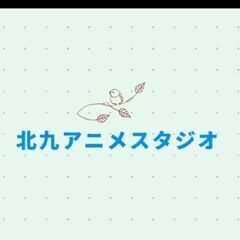 北九アニメスタジオ